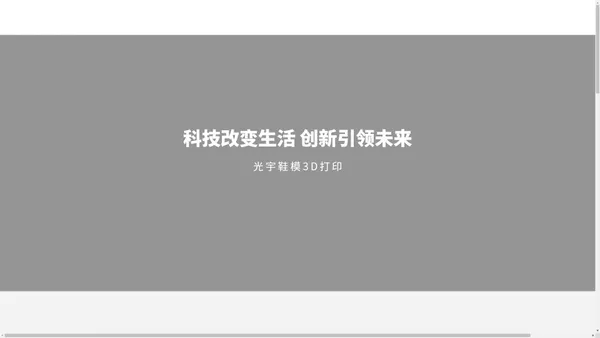 科技改变生活 创新引领未来

光宇鞋模3D打印